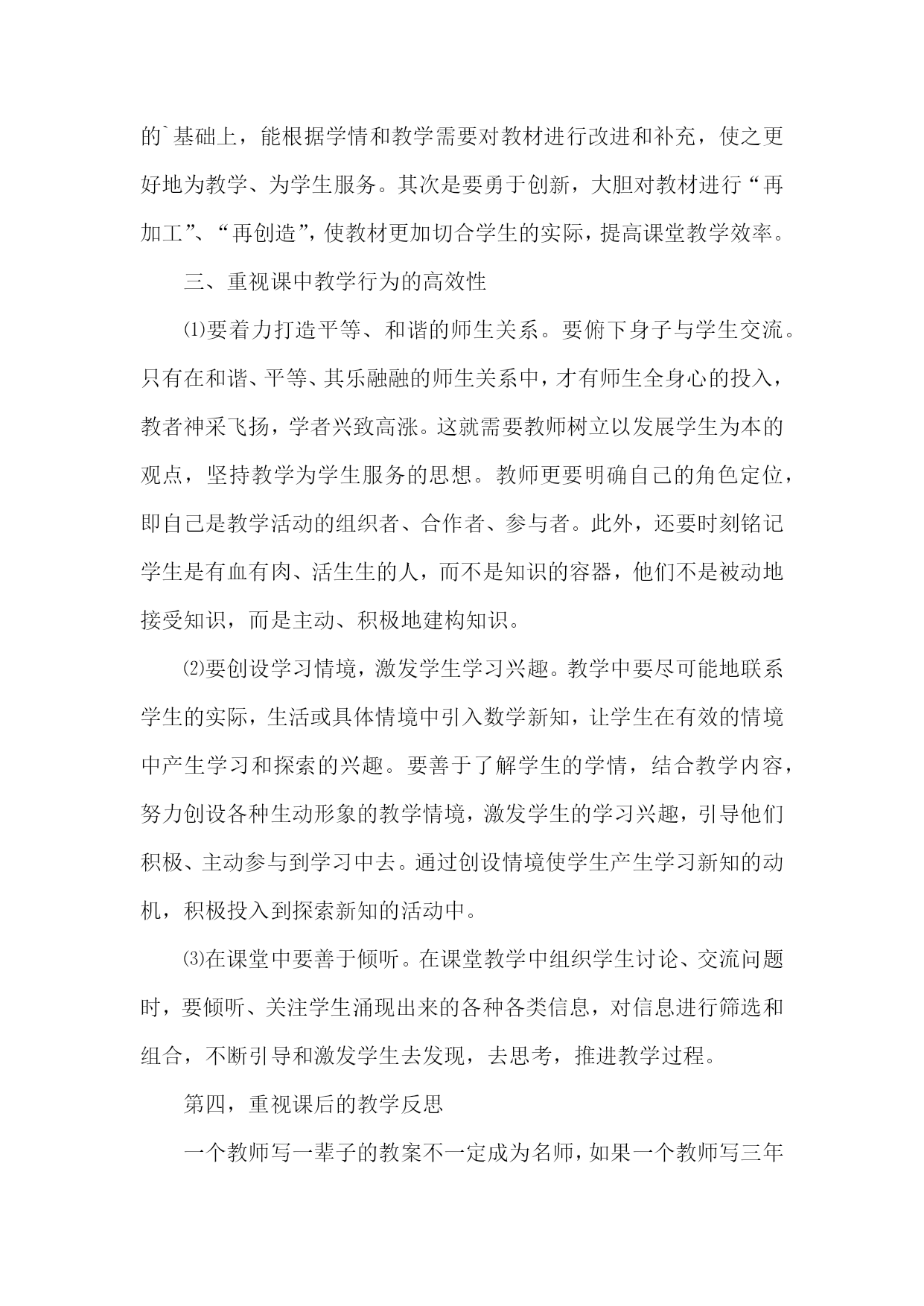 的`基础上，能根据学情和教学需要对教材进行改进和补充，使之更好地为教学、为学生服务。其次是要勇于创新，大胆对教材进行“再加工”、“再创造”，使教材更加切合学生的实际，提高课堂教学效率。

三、重视课中教学行为的高效性

⑴要着力打造平等、和谐的师生关系。要俯下身子与学生交流。只有在和谐、平等、其乐融融的师生关系中，才有师生全身心的投入，教者神采飞扬，学者兴致高涨。这就需要教师树立以发展学生为本的观点，坚持教学为学生服务的思想。教师更要明确自己的角色定位，即自己是教学活动的组织者、合作者、参与者。此外，还要时刻铭记学生是有血有肉、活生生的人，而不是知识的容器，他们不是被动地接受知识，而是主动、积极地建构知识。

⑵要创设学习情境，激发学生学习兴趣。教学中要尽可能地联系学生的实际，生活或具体情境中引入数学新知，让学生在有效的情境中产生学习和探索的兴趣。要善于了解学生的学情，结合教学内容，努力创设各种生动形象的教学情境，激发学生的学习兴趣，引导他们积极、主动参与到学习中去。通过创设情境使学生产生学习新知的动机，积极投入到探索新知的活动中。

⑶在课堂中要善于倾听。在课堂教学中组织学生讨论、交流问题时，要倾听、关注学生涌现出来的各种各类信息，对信息进行筛选和组合，不断引导和激发学生去发现，去思考，推进教学过程。

第四，重视课后的教学反思

一个教师写一辈子的教案不一定成为名师，如果一个教师写三年